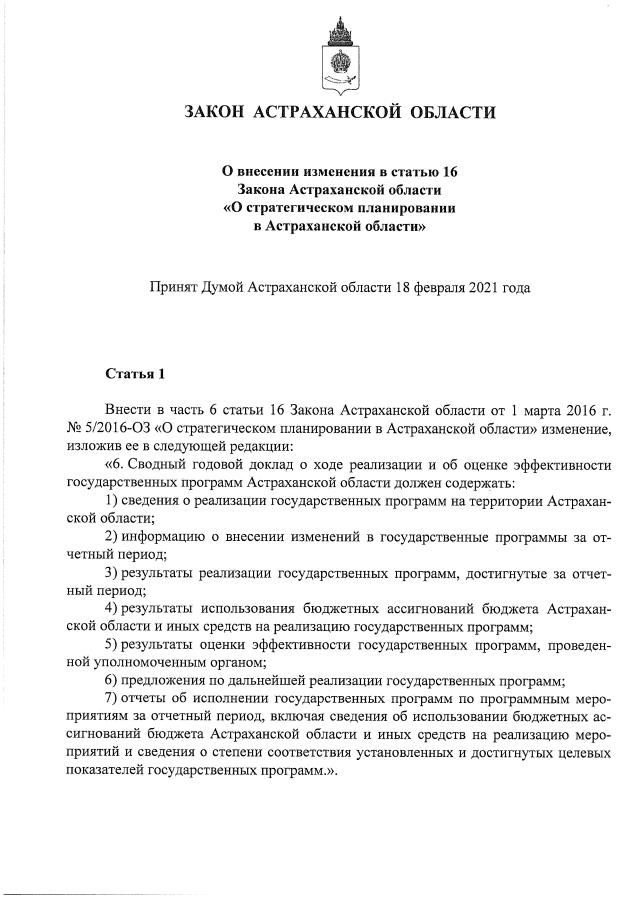 ЗАКОН АСТРАХАНСКОЙ ОБЛАСТИ

О внесении изменения в статью 16
Закона Астраханской области
«О стратегическом планировании
в Астраханской области»

Принят Думой Астраханской области 18 февраля 2021 года

Статья 1

Внести в часть 6 статьи 16 Закона Астраханской области от 1 марта 2016 г. № 5/2016-ОЗ «О стратегическом планировании в Астраханской области» изменение, изложив ее в следующей редакции:

«6. Сводный годовой доклад о ходе реализации и об оценке эффективности государственных программ Астраханской области должен содержать:

1) сведения о реализации государственных программ на территории Астраханской области;

2) информацию о внесении изменений в государственные программы за отчетный период;

3) результаты реализации государственных программ, достигнутые за отчетный период;

4) результаты использования бюджетных ассигнований бюджета Астраханской области и иных средств на реализацию государственных программ;

5) результаты оценки эффективности государственных программ, проведенной уполномоченным органом;

6) предложения по дальнейшей реализации государственных программ;

7) отчеты об исполнении государственных программ по программным мероприятиям за отчетный период, включая сведения об использовании бюджетных ассигнований бюджета Астраханской области и иных средств на реализацию мероприятий и сведения о степени соответствия установленных и достигнутых целевых показателей государственных программ.».